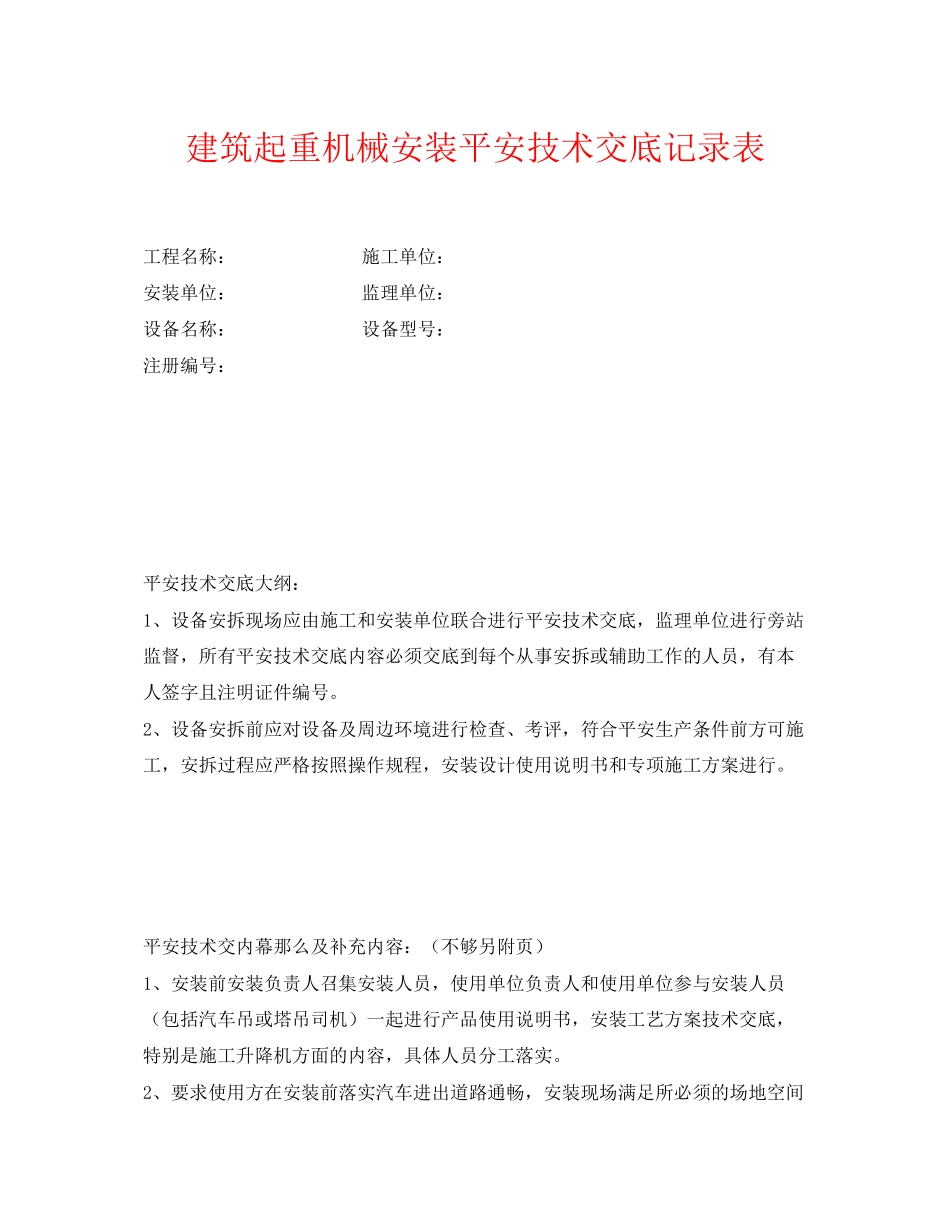 建筑起重机械安装平安技术交底记录表

工程名称：　　　　　　　施工单位：

安装单位：　　　　　　　监理单位：

设备名称：　　　　　　　设备型号：

注册编号：

平安技术交底大纲：

1、设备安拆现场应由施工和安装单位联合进行平安技术交底，监理单位进行旁站监督，所有平安技术交底内容必须交底到每个从事安拆或辅助工作的人员，有本人签字且注明证件编号。

2、设备安拆前应对设备及周边环境进行检查、考评，符合平安生产条件前方可施工，安拆过程应严格按照操作规程，安装设计使用说明书和专项施工方案进行。

平安技术交内幕那么及补充内容：（不够另附页）

1、安装前安装负责人召集安装人员，使用单位负责人和使用单位参与安装人员（包括汽车吊或塔吊司机）一起进行产品使用说明书，安装工艺方案技术交底，特别是施工升降机方面的内容，具体人员分工落实。

2、要求使用方在安装前落实汽车进出道路通畅，安装现场满足所必须的场地空间